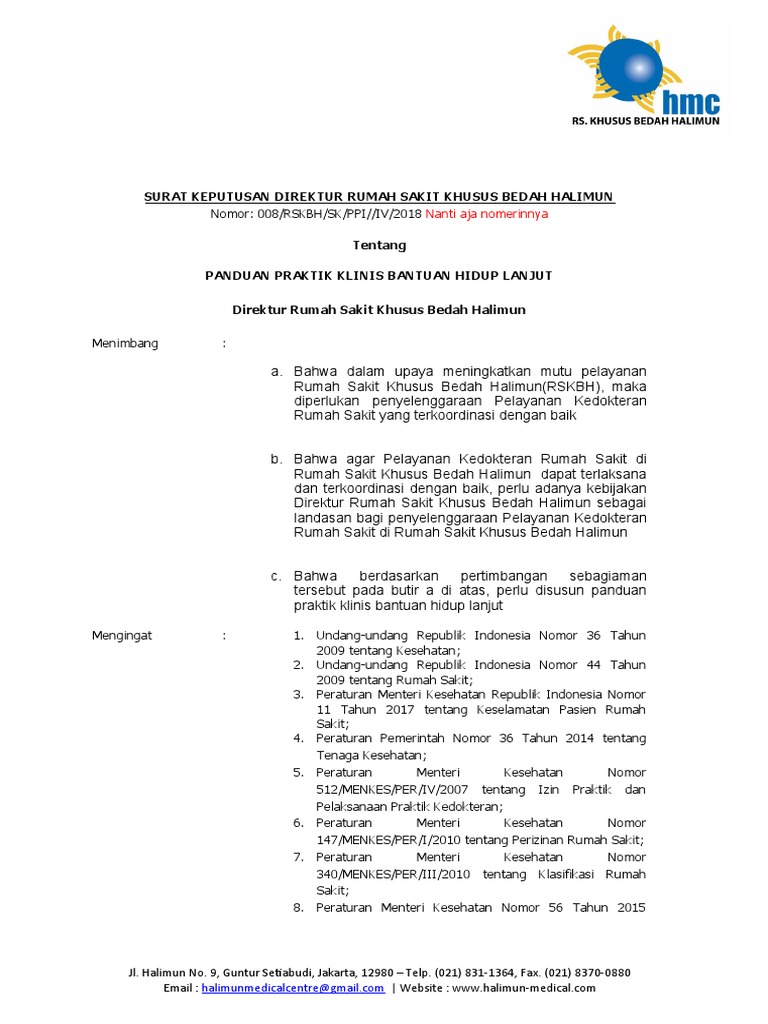 hmc
RS. KHUSUS BEDAH HALIMUN

SURAT KEPUTUSAN DIREKTUR RUMAH SAKIT KHUSUS BEDAH HALIMUN
Nomor: 008/RSKBH/SK/PPI//IV/2018 Nanti aja nomerinnya

Tentang

PANDUAN PRAKTIK KLINIS BANTUAN HIDUP LANJUT

Direktur Rumah Sakit Khusus Bedah Halimun

Menimbang :

a. Bahwa dalam upaya meningkatkan mutu pelayanan Rumah Sakit Khusus Bedah Halimun(RSKBH), maka diperlukan penyelenggaraan Pelayanan Kedokteran Rumah Sakit yang terkoordinasi dengan baik

b. Bahwa agar Pelayanan Kedokteran Rumah Sakit di Rumah Sakit Khusus Bedah Halimun dapat terlaksana dan terkoordinasi dengan baik, perlu adanya kebijakan Direktur Rumah Sakit Khusus Bedah Halimun sebagai landasan bagi penyelenggaraan Pelayanan Kedokteran Rumah Sakit di Rumah Sakit Khusus Bedah Halimun

c. Bahwa berdasarkan pertimbangan sebagiaman tersebut pada butir a di atas, perlu disusun panduan praktik klinis bantuan hidup lanjut

Mengingat :

1. Undang-undang Republik Indonesia Nomor 36 Tahun 2009 tentang Kesehatan;
2. Undang-undang Republik Indonesia Nomor 44 Tahun 2009 tentang Rumah Sakit;
3. Peraturan Menteri Kesehatan Republik Indonesia Nomor 11 Tahun 2017 tentang Keselamatan Pasien Rumah Sakit;
4. Peraturan Pemerintah Nomor 36 Tahun 2014 tentang Tenaga Kesehatan;
5. Peraturan Menteri Kesehatan Nomor 512/MENKES/PER/IV/2007 tentang Izin Praktik dan Pelaksanaan Praktik Kedokteran;
6. Peraturan Menteri Kesehatan Nomor 147/MENKES/PER/I/2010 tentang Perizinan Rumah Sakit;
7. Peraturan Menteri Kesehatan Nomor 340/MENKES/PER/III/2010 tentang Klasifikasi Rumah Sakit;
8. Peraturan Menteri Kesehatan Nomor 56 Tahun 2015

Jl. Halimun No. 9, Guntur Setiabudi, Jakarta, 12980 – Telp. (021) 831-1364, Fax. (021) 8370-0880
Email : halimunmedicalcentre@gmail.com | Website : www.halimun-medical.com